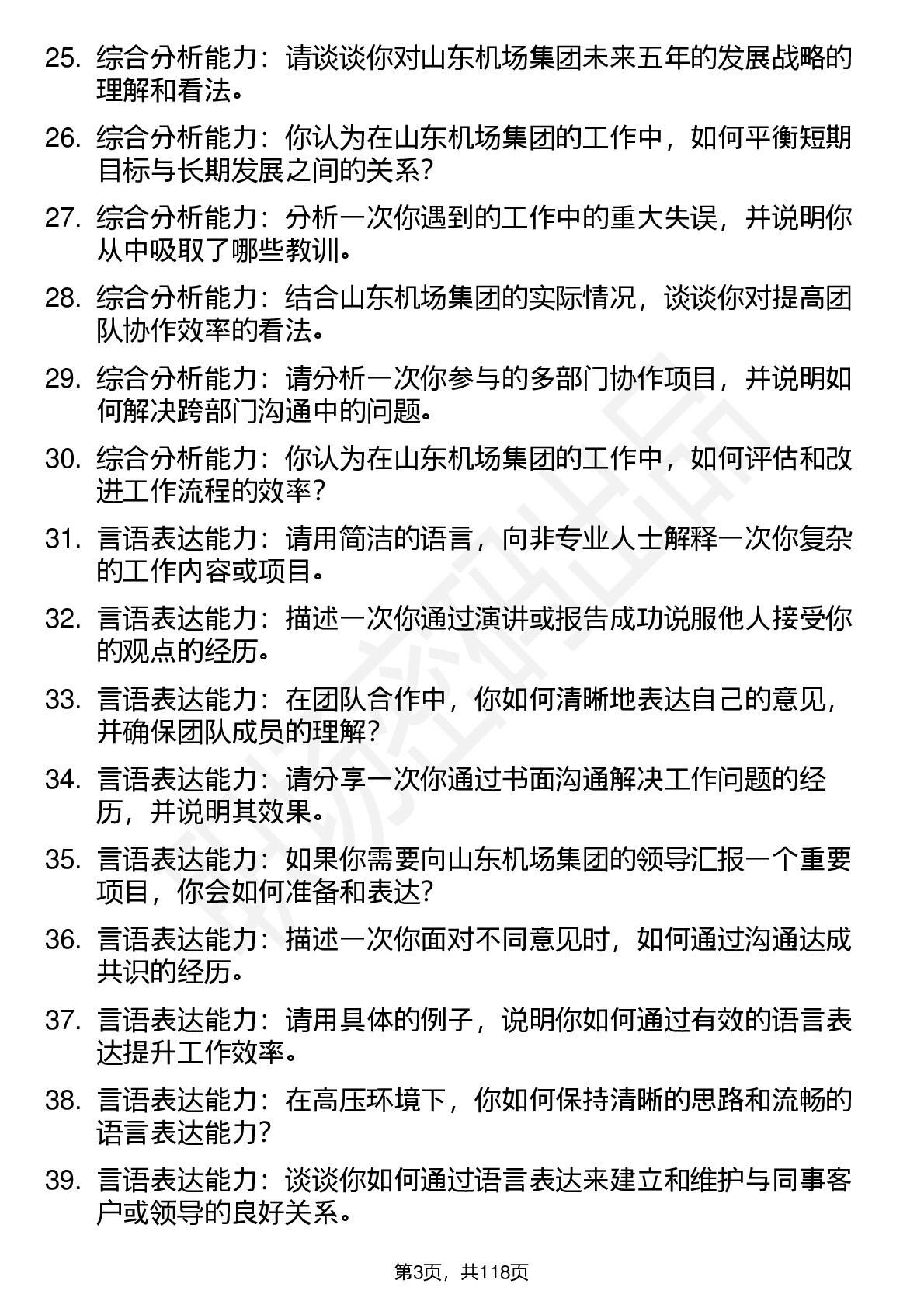 25. 综合分析能力：请谈谈你对山东机场集团未来五年的发展战略的理解和看法。

26. 综合分析能力：你认为在山东机场集团的工作中，如何平衡短期目标与长期发展之间的关系？

27. 综合分析能力：分析一次你遇到的工作中的重大失误，并说明你从中吸取了哪些教训。

28. 综合分析能力：结合山东机场集团的实际情况，谈谈你对提高团队协作效率的看法。

29. 综合分析能力：请分析一次你参与的多部门协作项目，并说明如何解决跨部门沟通中的问题。

30. 综合分析能力：你认为在山东机场集团的工作中，如何评估和改进工作流程的效率？

31. 言语表达能力：请用简洁的语言，向非专业人士解释一次你复杂的工作内容或项目。

32. 言语表达能力：描述一次你通过演讲或报告成功说服他人接受你的观点的经历。

33. 言语表达能力：在团队合作中，你如何清晰地表达自己的意见，并确保团队成员的理解？

34. 言语表达能力：请分享一次你通过书面沟通解决工作问题的经历，并说明其效果。

35. 言语表达能力：如果你需要向山东机场集团的领导汇报一个重要项目，你会如何准备和表达?

36. 言语表达能力：描述一次你面对不同意见时，如何通过沟通达成共识的经历。

37. 言语表达能力：请用具体的例子，说明你如何通过有效的语言表达提升工作效率。

38. 言语表达能力：在高压环境下，你如何保持清晰的思路和流畅的语言表达能力?

39. 言语表达能力：谈谈你如何通过语言表达来建立和维护与同事客户或领导的良好关系。

第3页，共118页